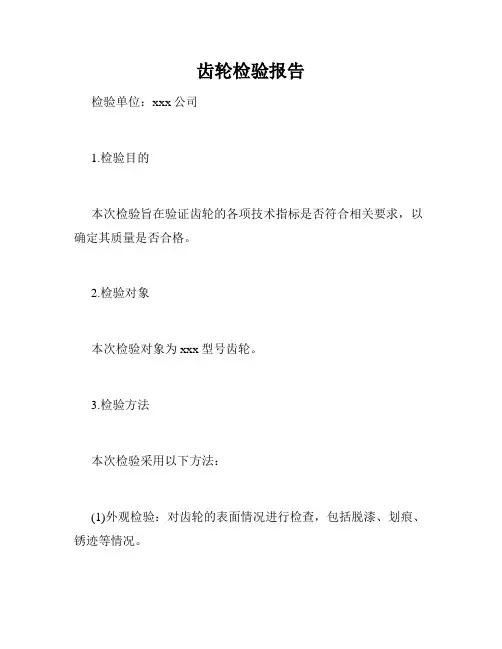 齿轮检验报告

检验单位：xxx 公司

1.检验目的

本次检验旨在验证齿轮的各项技术指标是否符合相关要求，以确定其质量是否合格。

2.检验对象

本次检验对象为 xxx 型号齿轮。

3.检验方法

本次检验采用以下方法：

(1)外观检验：对齿轮的表面情况进行检查，包括脱漆、划痕、锈迹等情况。